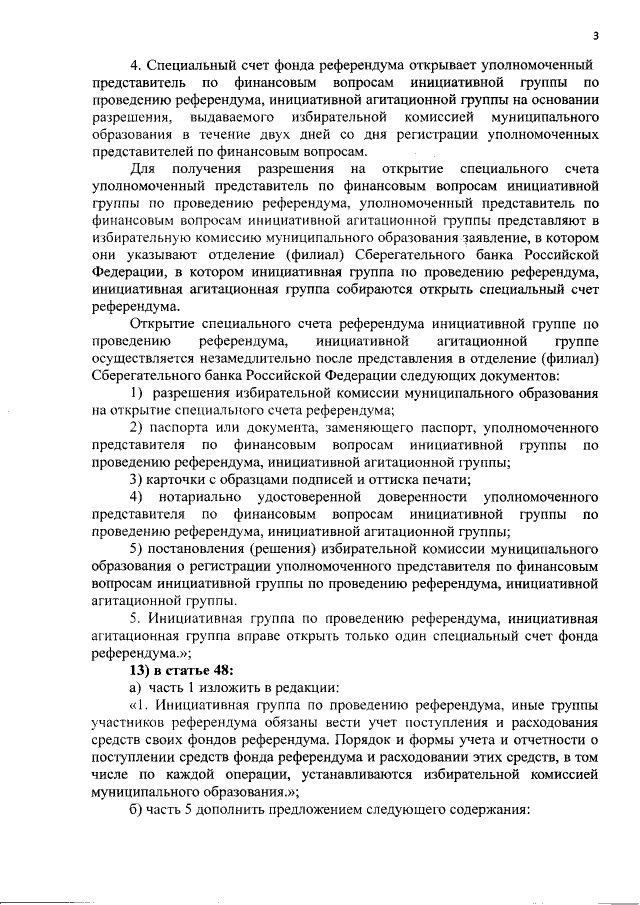 3

4. Специальный счет фонда референдума открывает уполномоченный представитель по финансовым вопросам инициативной группы по проведению референдума, инициативной агитационной группы на основании разрешения, выдаваемого избирательной комиссией муниципального образования в течение двух дней со дня регистрации уполномоченных представителей по финансовым вопросам.

Для получения разрешения на открытие специального счета уполномоченный представитель по финансовым вопросам инициативной группы по проведению референдума, уполномоченный представитель по финансовым вопросам инициативной агитационной группы представляют в избирательную комиссию муниципального образования заявление, в котором они указывают отделение (филиал) Сберегательного банка Российской Федерации, в котором инициативная группа по проведению референдума, инициативная агитационная группа собираются открыть специальный счет референдума.

Открытие специального счета референдума инициативной группе по проведению референдума, инициативной агитационной группе осуществляется незамедлительно после представления в отделение (филиал) Сберегательного банка Российской Федерации следующих документов:

1) разрешения избирательной комиссии муниципального образования на открытие специального счета референдума;

2) паспорта или документа, заменяющего паспорт, уполномоченного представителя по финансовым вопросам инициативной группы по проведению референдума, инициативной агитационной группы;

3) карточки с образцами подписей и оттиска печати;

4) нотариально удостоверенной доверенности уполномоченного представителя по финансовым вопросам инициативной группы по проведению референдума, инициативной агитационной группы;

5) постановления (решения) избирательной комиссии муниципального образования о регистрации уполномоченного представителя по финансовым вопросам инициативной группы по проведению референдума, инициативной агитационной группы.

5. Инициативная группа по проведению референдума, инициативная агитационная группа вправе открыть только один специальный счет фонда референдума.»;

13) в статье 48:

а) часть 1 изложить в редакции:

«1. Инициативная группа по проведению референдума, иные группы участников референдума обязаны вести учет поступления и расходования средств своих фондов референдума. Порядок и формы учета и отчетности о поступлении средств фонда референдума и расходовании этих средств, в том числе по каждой операции, устанавливаются избирательной комиссией муниципального образования.»;

б) часть 5 дополнить предложением следующего содержания: